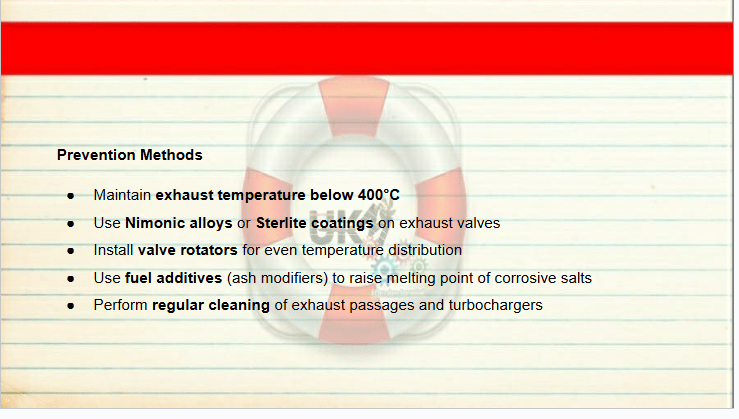 Prevention Methods

• Maintain exhaust temperature below 400°C
• Use Nimonic alloys or Sterlite coatings on exhaust valves
• Install valve rotators for even temperature distribution
• Use fuel additives (ash modifiers) to raise melting point of corrosive salts
• Perform regular cleaning of exhaust passages and turbochargers

UK